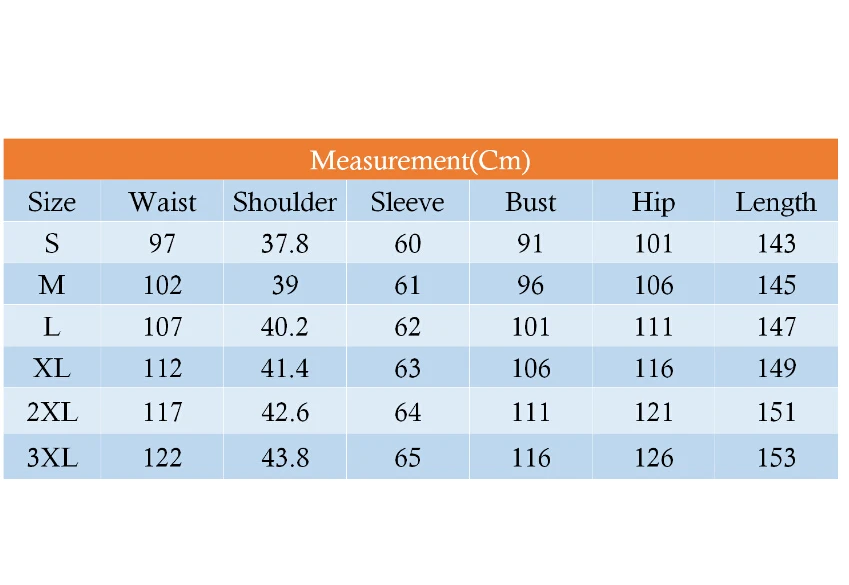 Measurement(Cm)

| Size | Waist | Shoulder | Sleeve | Bust | Hip | Length |
|---|---|---|---|---|---|---|
| S | 97 | 37.8 | 60 | 91 | 101 | 143 |
| M | 102 | 39 | 61 | 96 | 106 | 145 |
| L | 107 | 40.2 | 62 | 101 | 111 | 147 |
| XL | 112 | 41.4 | 63 | 106 | 116 | 149 |
| 2XL | 117 | 42.6 | 64 | 111 | 121 | 151 |
| 3XL | 122 | 43.8 | 65 | 116 | 126 | 153 |